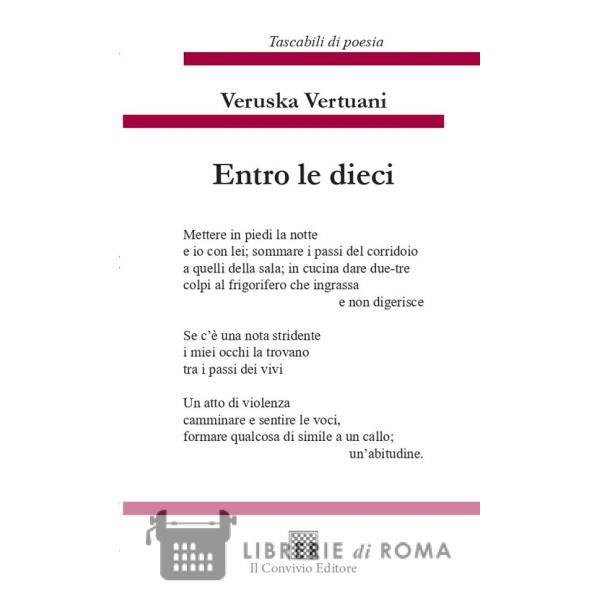 Tascabili di poesia

Veruska Vertuani

Entro le dieci

Mettere in piedi la notte
e io con lei; sommare i passi del corridoio
a quelli della sala; in cucina dare due-tre
colpi al frigorifero che ingrassa
e non digerisce

Se c'è una nota stridente
i miei occhi la trovano
tra i passi dei vivi

Un atto di violenza
camminare e sentire le voci,
formare qualcosa di simile a un callo;
un'abitudine.

LIBRERIE di ROMA
Il Convivio Editore